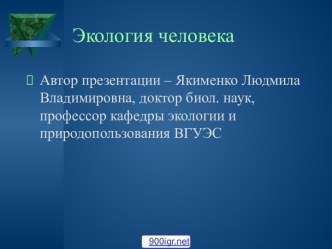 Экология человека

Автор презентации – Якименко Людмила Владимировна, доктор биол. наук, профессор кафедры экологии и природопользования ВГУЭС

900igr.net